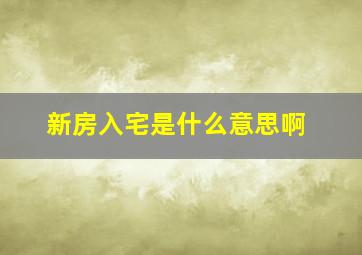 新房入宅是什么意思啊